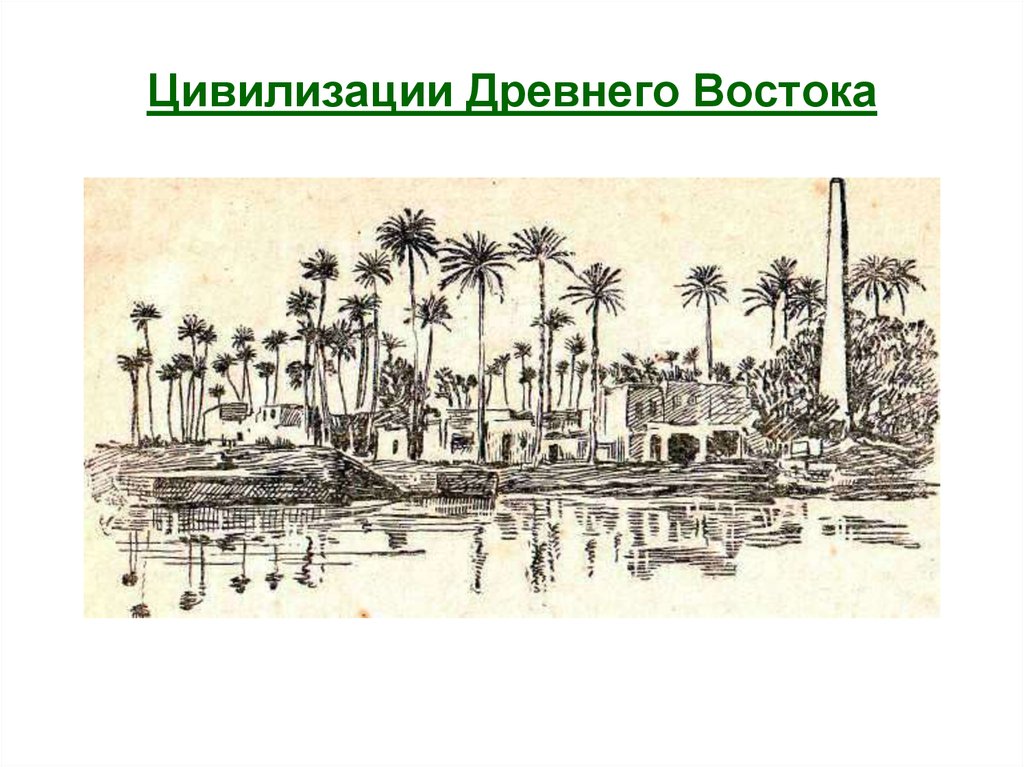 Цивилизации Древнего Востока